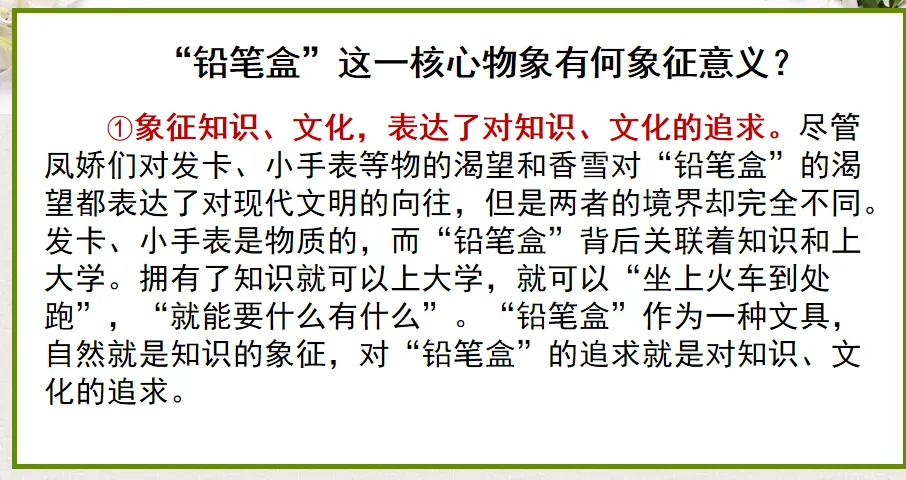 “铅笔盒”这一核心物象有何象征意义？

①象征知识、文化，表达了对知识、文化的追求。尽管凤娇们对发卡、小手表等物的渴望和香雪对“铅笔盒”的渴望都表达了对现代文明的向往，但是两者的境界却完全不同。发卡、小手表是物质的，而“铅笔盒”背后关联着知识和上大学。拥有了知识就可以上大学，就可以“坐上火车到处跑”，“就能要什么有什么”。“铅笔盒”作为一种文具，自然就是知识的象征，对“铅笔盒”的追求就是对知识、文化的追求。